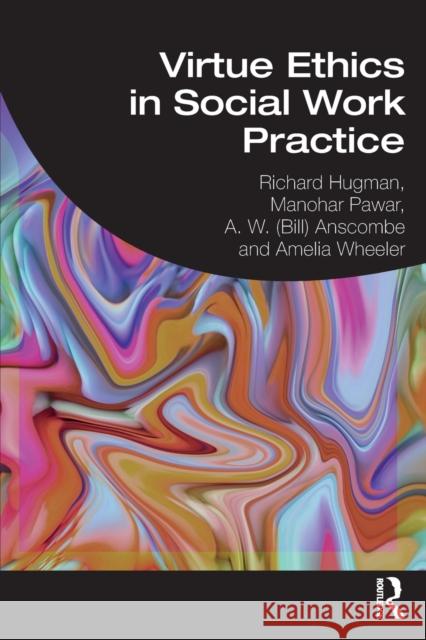 Virtue Ethics in Social Work Practice

Richard Hugman, Manohar Pawar, A. W. (Bill) Anscombe and Amelia Wheeler

ROUTLEDGE

Kraina Książek